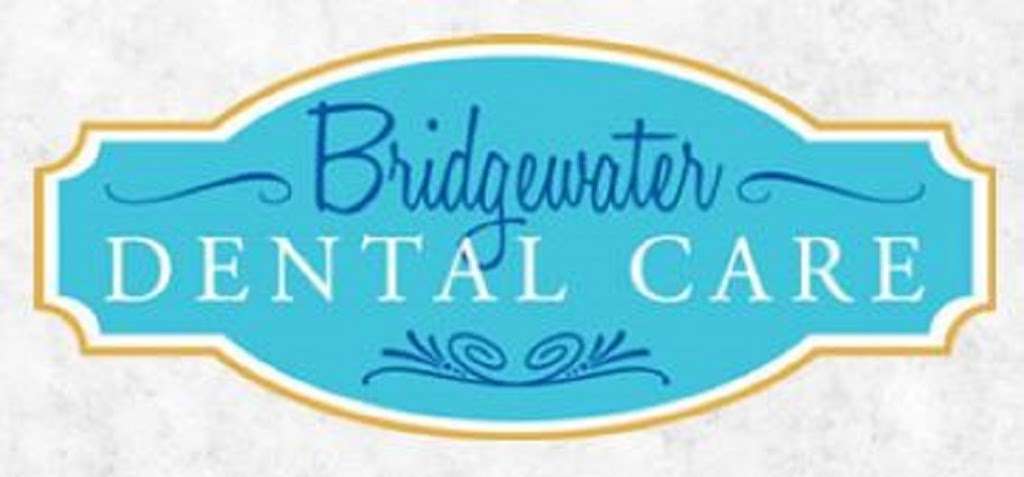 Bridgewater
DENTAL CARE